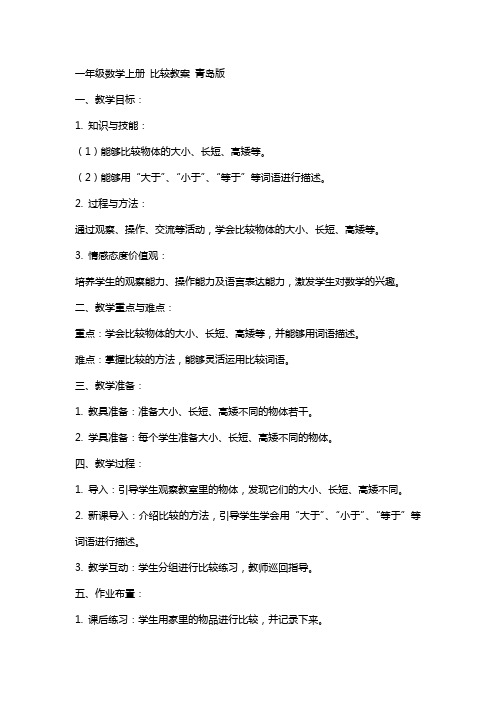 一年级数学上册 比较教案 青岛版

一、教学目标：

1. 知识与技能：

（1）能够比较物体的大小、长短、高矮等。

（2）能够用“大于”、“小于”、“等于”等词语进行描述。

2. 过程与方法：

通过观察、操作、交流等活动，学会比较物体的大小、长短、高矮等。

3. 情感态度价值观：

培养学生的观察能力、操作能力及语言表达能力，激发学生对数学的兴趣。

二、教学重点与难点：

重点：学会比较物体的大小、长短、高矮等，并能够用词语描述。

难点：掌握比较的方法，能够灵活运用比较词语。

三、教学准备：

1. 教具准备：准备大小、长短、高矮不同的物体若干。

2. 学具准备：每个学生准备大小、长短、高矮不同的物体。

四、教学过程：

1. 导入：引导学生观察教室里的物体，发现它们的大小、长短、高矮不同。

2. 新课导入：介绍比较的方法，引导学生学会用“大于”、“小于”、“等于”等词语进行描述。

3. 教学互动：学生分组进行比较练习，教师巡回指导。

五、作业布置：

1. 课后练习：学生用家里的物品进行比较，并记录下来。